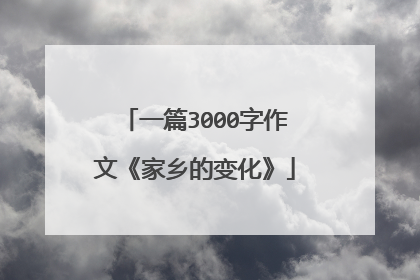 「一篇3000字作文《家乡的变化》」